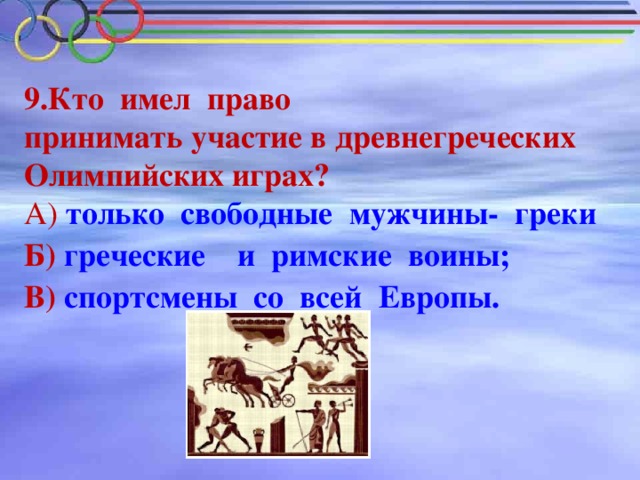 9.Кто имел право принимать участие в древнегреческих Олимпийских играх?

А) только свободные мужчины- греки

Б) греческие и римские воины;

В) спортсмены со всей Европы.